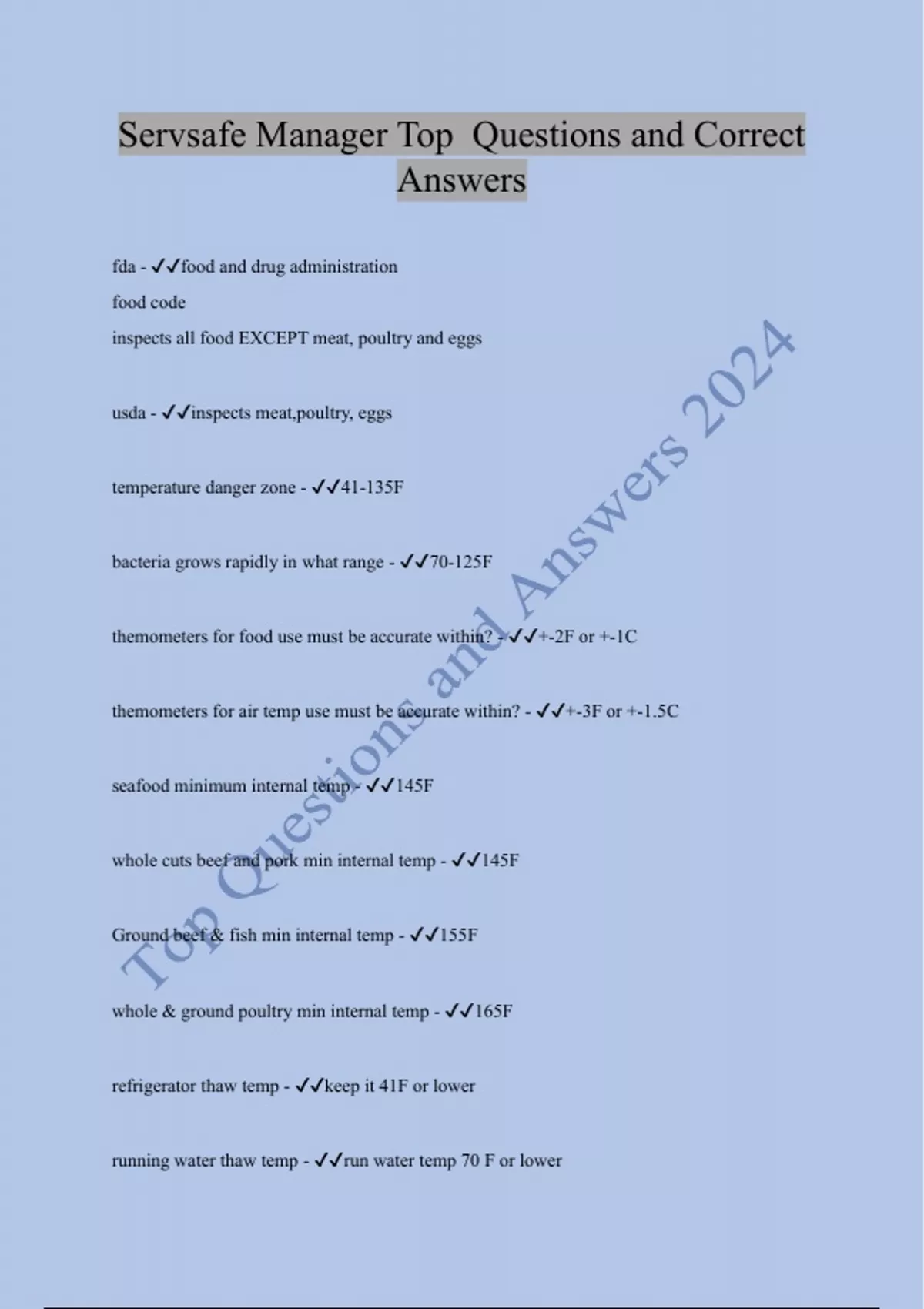 Servsafe Manager Top Questions and Correct Answers

fda - ✓✓food and drug administration
food code
inspects all food EXCEPT meat, poultry and eggs

usda - ✓✓inspects meat,poultry, eggs

temperature danger zone - ✓✓41-135F

bacteria grows rapidly in what range - ✓✓70-125F

themometers for food use must be accurate within? - ✓✓+-2F or +-1C

themometers for air temp use must be accurate within? - ✓✓+-3F or +-1.5C

seafood minimum internal temp - ✓✓145F

whole cuts beef and pork min internal temp - ✓✓145F

Ground beef & fish min internal temp - ✓✓155F

whole & ground poultry min internal temp - ✓✓165F

refrigerator thaw temp - ✓✓keep it 41F or lower

running water thaw temp - ✓✓run water temp 70 F or lower

Top Questions and Answers 2024